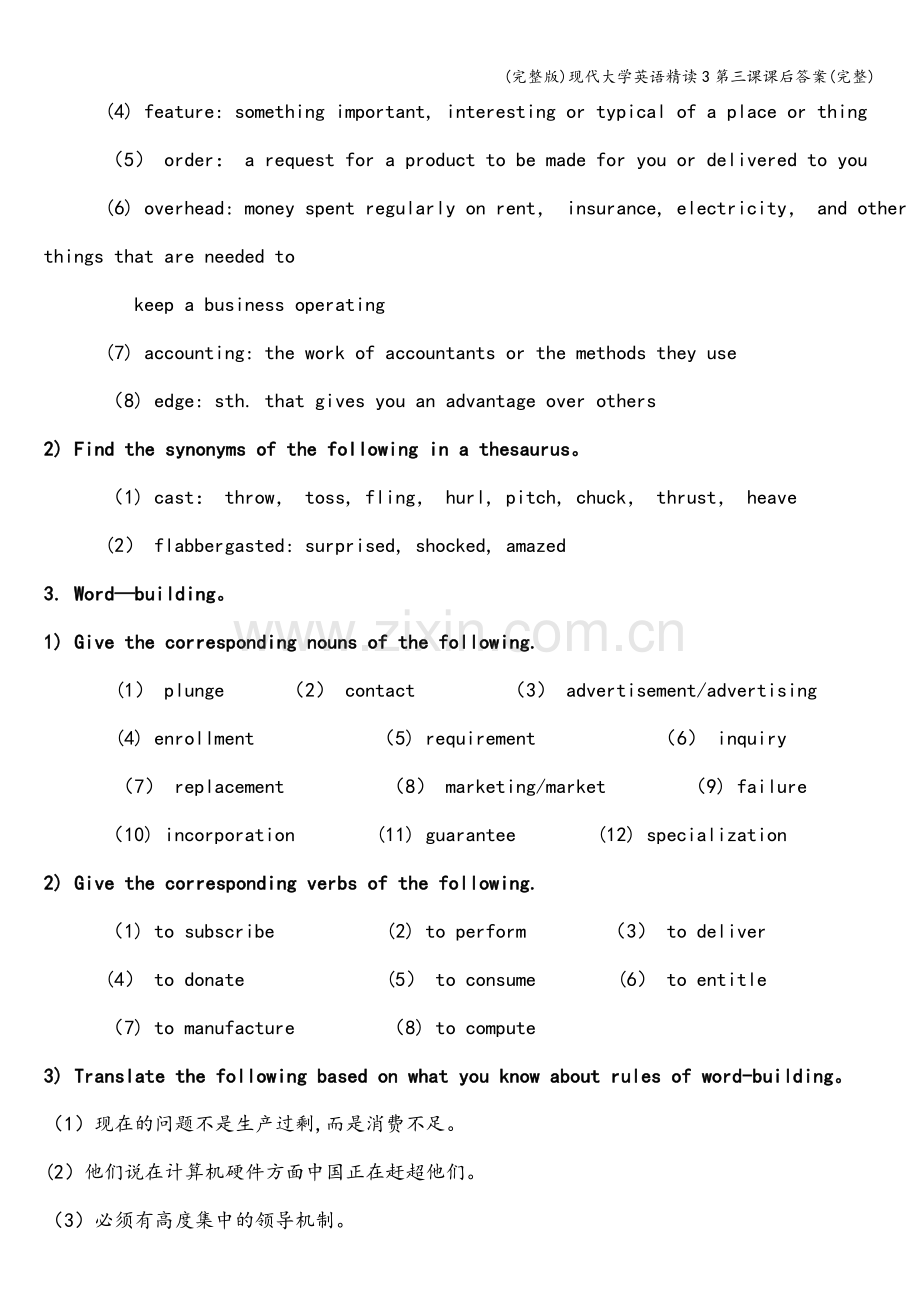 (完整版)现代大学英语精读3第三课课后答案(完整)

(4) feature: something important, interesting or typical of a place or thing

(5) order: a request for a product to be made for you or delivered to you

(6) overhead: money spent regularly on rent, insurance, electricity, and other things that are needed to

keep a business operating

(7) accounting: the work of accountants or the methods they use

(8) edge: sth. that gives you an advantage over others

2) Find the synonyms of the following in a thesaurus。

(1) cast: throw, toss, fling, hurl, pitch, chuck, thrust, heave

(2) flabbergasted: surprised, shocked, amazed

3. Word—building。

1) Give the corresponding nouns of the following.

(1) plunge (2) contact (3) advertisement/advertising

(4) enrollment (5) requirement (6) inquiry

(7) replacement (8) marketing/market (9) failure

(10) incorporation (11) guarantee (12) specialization

2) Give the corresponding verbs of the following.

(1) to subscribe (2) to perform (3) to deliver

(4) to donate (5) to consume (6) to entitle

(7) to manufacture (8) to compute

3) Translate the following based on what you know about rules of word-building。

(1)现在的问题不是生产过剩,而是消费不足。

(2)他们说在计算机硬件方面中国正在赶超他们。

(3)必须有高度集中的领导机制。

www.zixin.com.cn